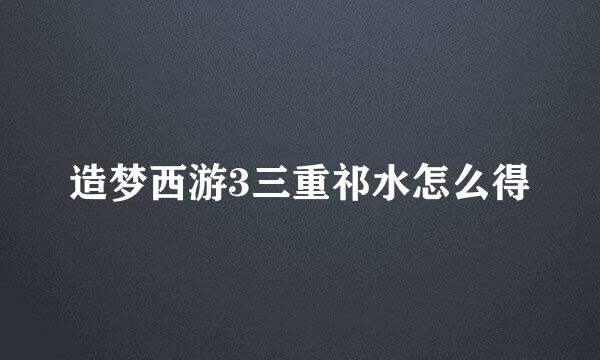 造梦西游3三重祁水怎么得